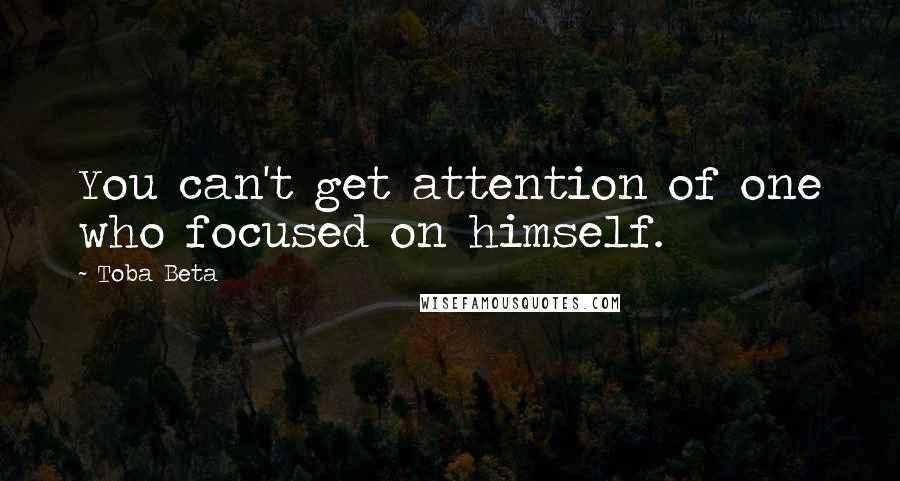 You can't get attention of one who focused on himself.

~ Toba Beta

WISEFAMOUSQUOTES.COM